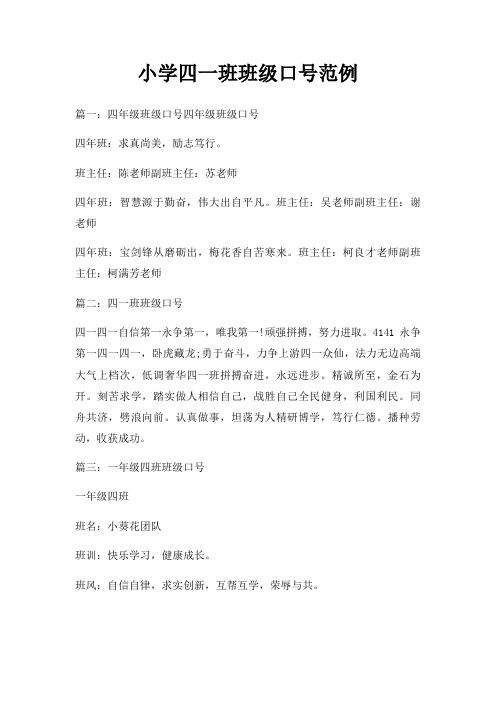 小学四一班班级口号范例

篇一：四年级班级口号四年级班级口号

四年班：求真尚美，励志笃行。

班主任：陈老师副班主任：苏老师

四年班：智慧源于勤奋，伟大出自平凡。班主任：吴老师副班主任：谢老师

四年班：宝剑锋从磨砺出，梅花香自苦寒来。班主任：柯良才老师副班主任：柯满芳老师

篇二：四一班班级口号

四一四一自信第一永争第一，唯我第一!顽强拼搏，努力进取。4141 永争第一四一四一，卧虎藏龙;勇于奋斗，力争上游四一众仙，法力无边高端大气上档次，低调奢华四一班拼搏奋进，永远进步。精诚所至，金石为开。刻苦求学，踏实做人相信自己，战胜自己全民健身，利国利民。同舟共济，劈浪向前。认真做事，坦荡为人精研博学，笃行仁德。播种劳动，收获成功。

篇三：一年级四班班级口号

一年级四班

班名：小葵花团队

班训：快乐学习，健康成长。

班风：自信自律，求实创新，互帮互学，荣辱与共。